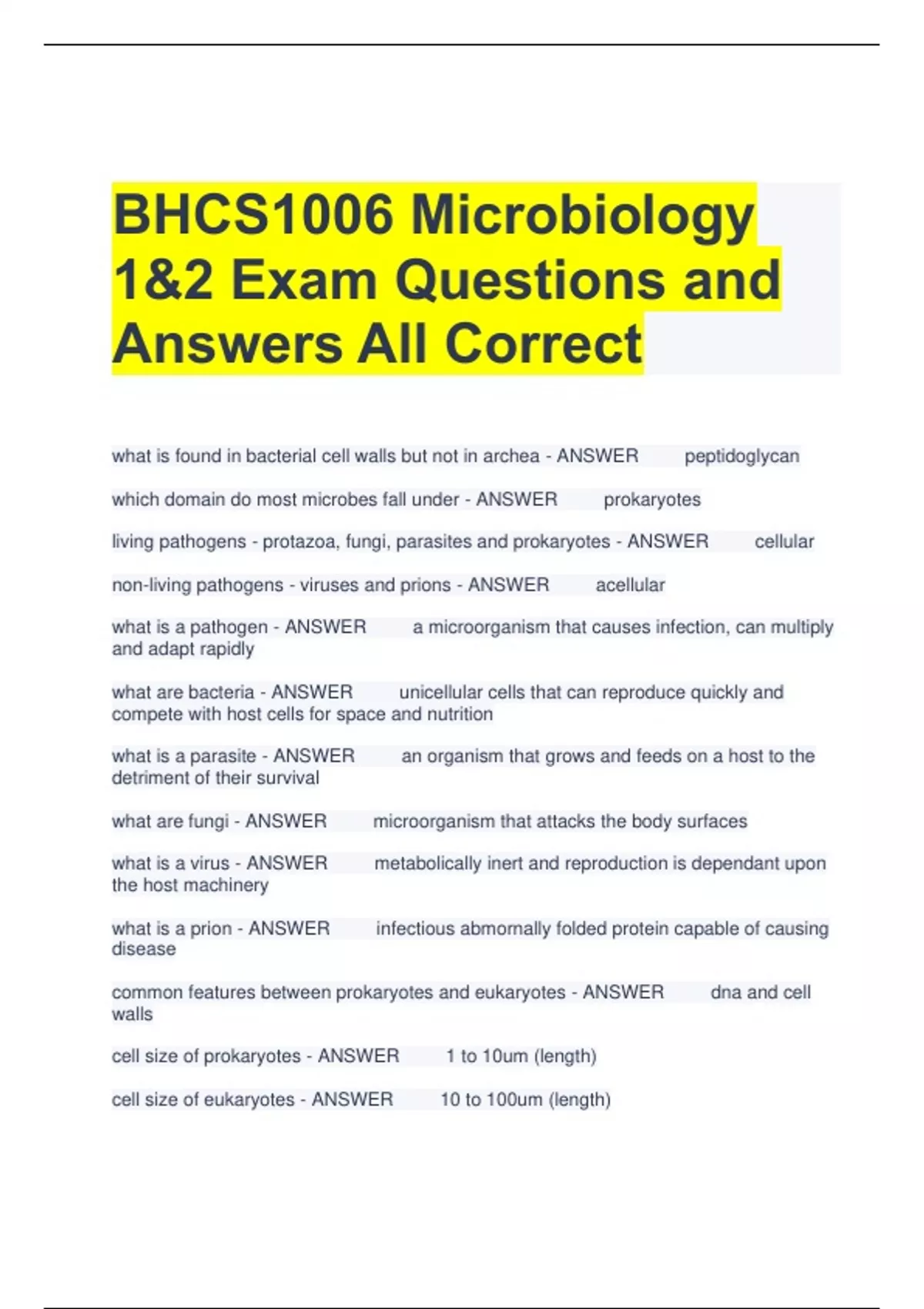 BHCS1006 Microbiology 1&2 Exam Questions and Answers All Correct

what is found in bacterial cell walls but not in archea - ANSWER peptidoglycan

which domain do most microbes fall under - ANSWER prokaryotes

living pathogens - protazoa, fungi, parasites and prokaryotes - ANSWER cellular

non-living pathogens - viruses and prions - ANSWER acellular

what is a pathogen - ANSWER a microorganism that causes infection, can multiply and adapt rapidly

what are bacteria - ANSWER unicellular cells that can reproduce quickly and compete with host cells for space and nutrition

what is a parasite - ANSWER an organism that grows and feeds on a host to the detriment of their survival

what are fungi - ANSWER microorganism that attacks the body surfaces

what is a virus - ANSWER metabolically inert and reproduction is dependant upon the host machinery

what is a prion - ANSWER infectious abmornally folded protein capable of causing disease

common features between prokaryotes and eukaryotes - ANSWER dna and cell walls

cell size of prokaryotes - ANSWER 1 to 10um (length)

cell size of eukaryotes - ANSWER 10 to 100um (length)